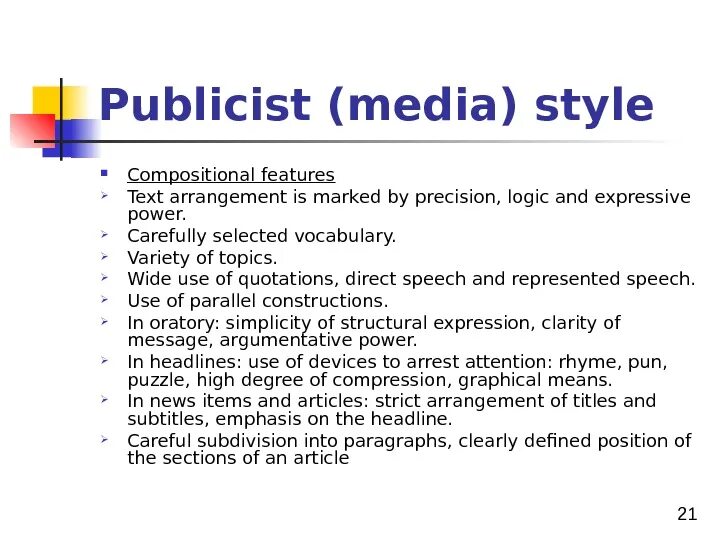 Publicist (media) style

• Compositional features
➢ Text arrangement is marked by precision, logic and expressive power.
➢ Carefully selected vocabulary.
➢ Variety of topics.
➢ Wide use of quotations, direct speech and represented speech.
➢ Use of parallel constructions.
➢ In oratory: simplicity of structural expression, clarity of message, argumentative power.
➢ In headlines: use of devices to arrest attention: rhyme, pun, puzzle, high degree of compression, graphical means.
➢ In news items and articles: strict arrangement of titles and subtitles, emphasis on the headline.
➢ Careful subdivision into paragraphs, clearly defined position of the sections of an article

21